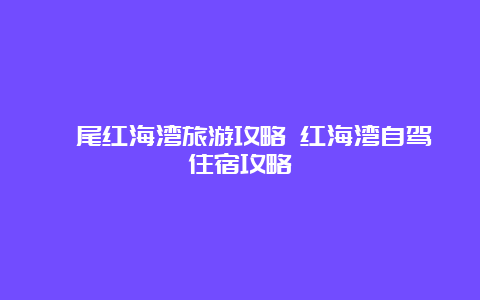 尾红海湾旅游攻略 红海湾自驾住宿攻略